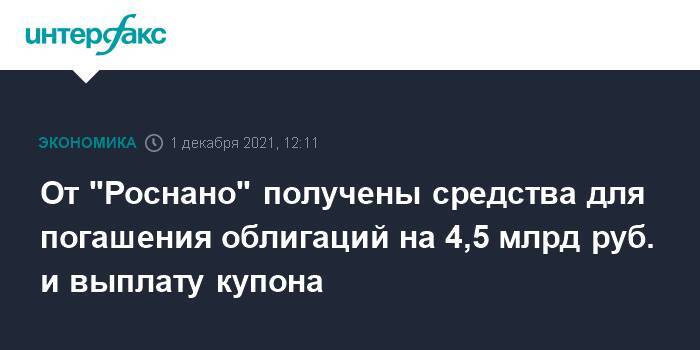 интерфакс

ЭКОНОМИКА 1 декабря 2021, 12:11

От "Роснано" получены средства для погашения облигаций на 4,5 млрд руб. и выплату купона